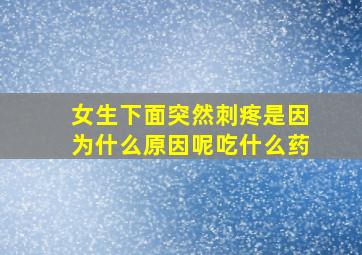 女生下面突然刺疼是因为什么原因呢吃什么药